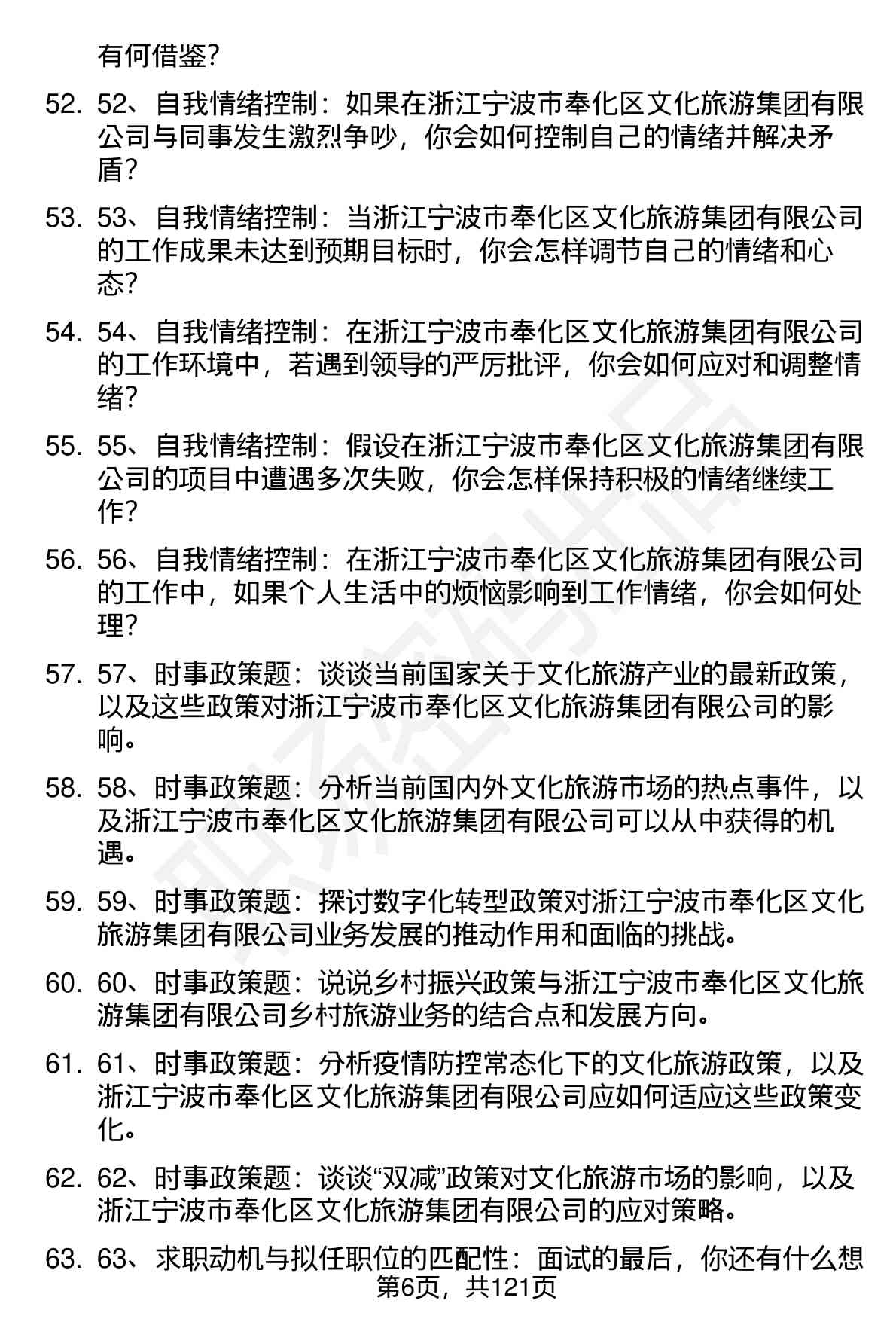 有何借鉴？

52. 52、自我情绪控制：如果在浙江宁波市奉化区文化旅游集团有限公司与同事发生激烈争吵，你会如何控制自己的情绪并解决矛盾？

53. 53、自我情绪控制：当浙江宁波市奉化区文化旅游集团有限公司的工作成果未达到预期目标时，你会怎样调节自己的情绪和心态？

54. 54、自我情绪控制：在浙江宁波市奉化区文化旅游集团有限公司的工作环境中，若遇到领导的严厉批评，你会如何应对和调整情绪？

55. 55、自我情绪控制：假设在浙江宁波市奉化区文化旅游集团有限公司的项目中遭遇多次失败，你会怎样保持积极的情绪继续工作？

56. 56、自我情绪控制：在浙江宁波市奉化区文化旅游集团有限公司的工作中，如果个人生活中的烦恼影响到工作情绪，你会如何处理？

57. 57、时事政策题：谈谈当前国家关于文化旅游产业的最新政策，以及这些政策对浙江宁波市奉化区文化旅游集团有限公司的影响。

58. 58、时事政策题：分析当前国内外文化旅游市场的热点事件，以及浙江宁波市奉化区文化旅游集团有限公司可以从中获得的机遇。

59. 59、时事政策题：探讨数字化转型政策对浙江宁波市奉化区文化旅游集团有限公司业务发展的推动作用和面临的挑战。

60. 60、时事政策题：说说乡村振兴政策与浙江宁波市奉化区文化旅游集团有限公司乡村旅游业务的结合点和发展方向。

61. 61、时事政策题：分析疫情防控常态化下的文化旅游政策，以及浙江宁波市奉化区文化旅游集团有限公司应如何适应这些政策变化。

62. 62、时事政策题：谈谈“双减”政策对文化旅游市场的影响，以及浙江宁波市奉化区文化旅游集团有限公司的应对策略。

63. 63、求职动机与拟任职位的匹配性：面试的最后，你还有什么想

第6页，共121页